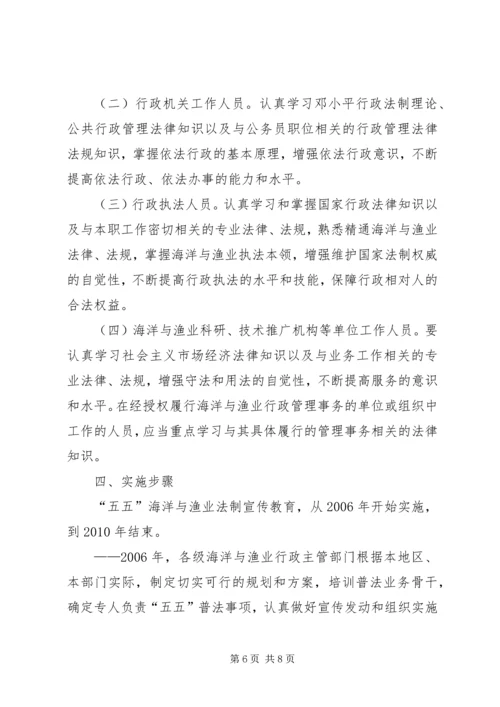 （二）行政机关工作人员。认真学习邓小平行政法制理论、公共行政管理法律知识以及与公务员职位相关的行政管理法律法规知识，掌握依法行政的基本原理，增强依法行政意识，不断提高依法行政、依法办事的能力和水平。

（三）行政执法人员。认真学习和掌握国家行政法律知识以及与本职工作密切相关的专业法律、法规，熟悉精通海洋与渔业法律、法规，掌握海洋与渔业执法本领，增强维护国家法制权威的自觉性，不断提高行政执法的水平和技能，保障行政相对人的合法权益。

（四）海洋与渔业科研、技术推广机构等单位工作人员。要认真学习社会主义市场经济法律知识以及与业务工作相关的专业法律、法规，增强守法和用法的自觉性，不断提高服务的意识和水平。在经授权履行海洋与渔业行政管理事务的单位或组织中工作的人员，应当重点学习与其具体履行的管理事务相关的法律知识。

四、实施步骤

“五五”海洋与渔业法制宣传教育，从2006年开始实施，到2010年结束。

——2006年，各级海洋与渔业行政主管部门根据本地区、本部门实际，制定切实可行的规划和方案，培训普法业务骨干，确定专人负责“五五”普法事项，认真做好宣传发动和组织实施

第6页 共8页